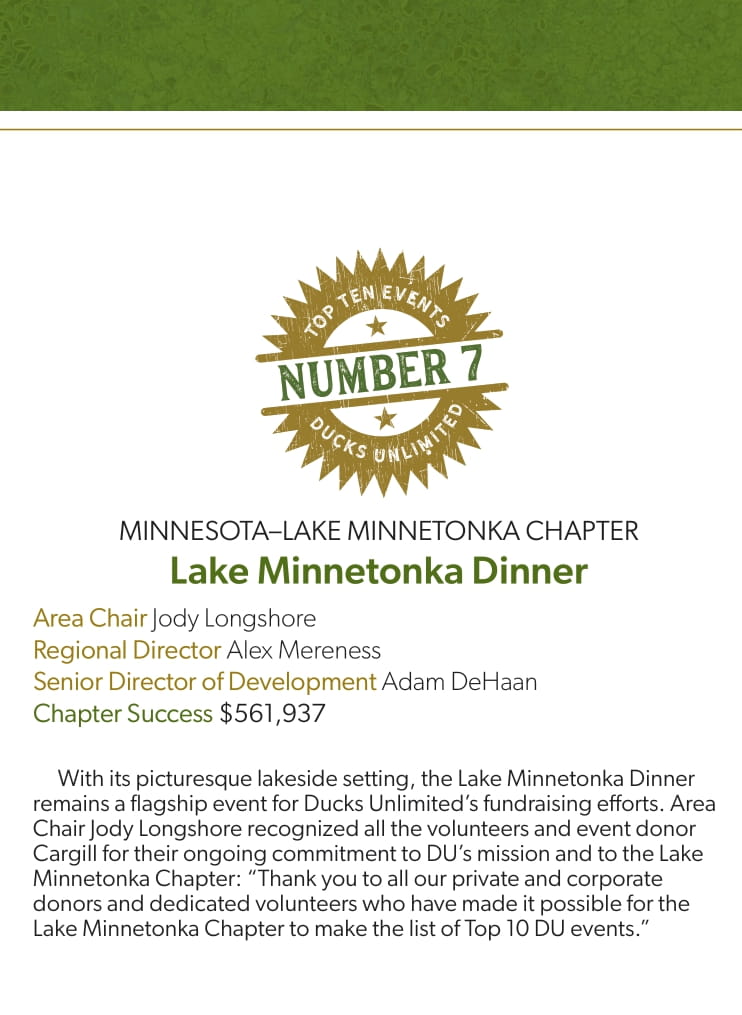 TOP TEN EVENTS
NUMBER 7
DUCKS UNLIMITED

MINNESOTA–LAKE MINNETONKA CHAPTER
Lake Minnetonka Dinner

Area Chair Jody Longshore
Regional Director Alex Mereness
Senior Director of Development Adam DeHaan
Chapter Success $561,937

With its picturesque lakeside setting, the Lake Minnetonka Dinner remains a flagship event for Ducks Unlimited's fundraising efforts. Area Chair Jody Longshore recognized all the volunteers and event donor Cargill for their ongoing commitment to DU's mission and to the Lake Minnetonka Chapter: "Thank you to all our private and corporate donors and dedicated volunteers who have made it possible for the Lake Minnetonka Chapter to make the list of Top 10 DU events."